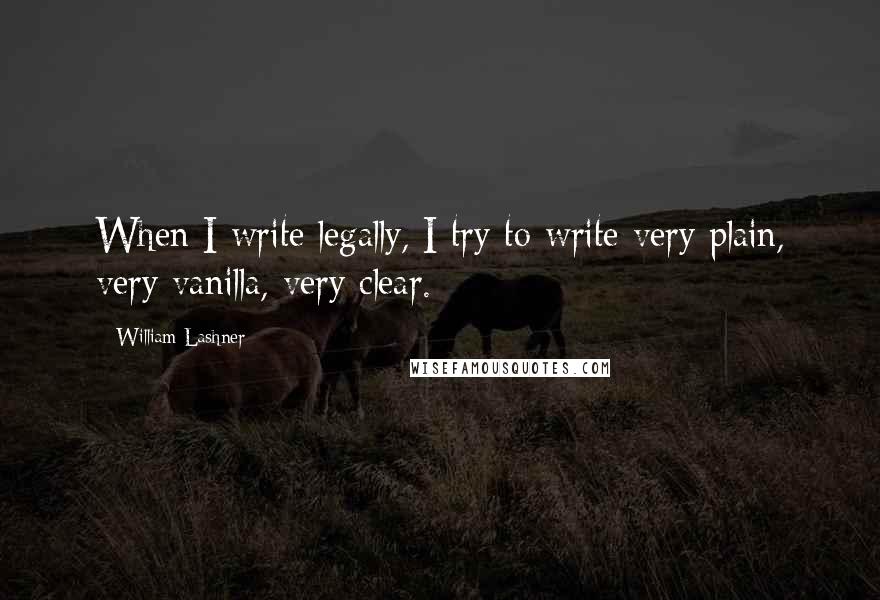 When I write legally, I try to write very plain, very vanilla, very clear.

William Lashner

WISEFAMOUSQUOTES.COM